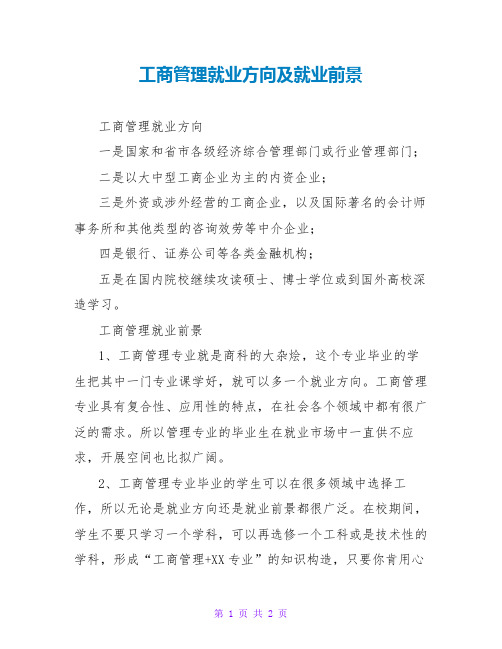 工商管理就业方向及就业前景

工商管理就业方向

一是国家和省市各级经济综合管理部门或行业管理部门；

二是以大中型工商企业为主的内资企业；

三是外资或涉外经营的工商企业，以及国际著名的会计师事务所和其他类型的咨询效劳等中介企业；

四是银行、证券公司等各类金融机构；

五是在国内院校继续攻读硕士、博士学位或到国外高校深造学习。

工商管理就业前景

1、工商管理专业就是商科的大杂烩，这个专业毕业的学生把其中一门专业课学好，就可以多一个就业方向。工商管理专业具有复合性、应用性的特点，在社会各个领域中都有很广泛的需求。所以管理专业的毕业生在就业市场中一直供不应求，开展空间也比拟广阔。

2、工商管理专业毕业的学生可以在很多领域中选择工作，所以无论是就业方向还是就业前景都很广泛。在校期间，学生不要只学习一个学科，可以再选修一个工科或是技术性的学科，形成“工商管理+XX专业”的知识构造，只要你肯用心

第 1 页 共 2 页